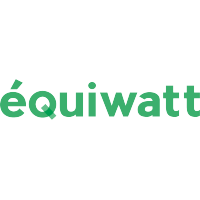 éQuiwatt